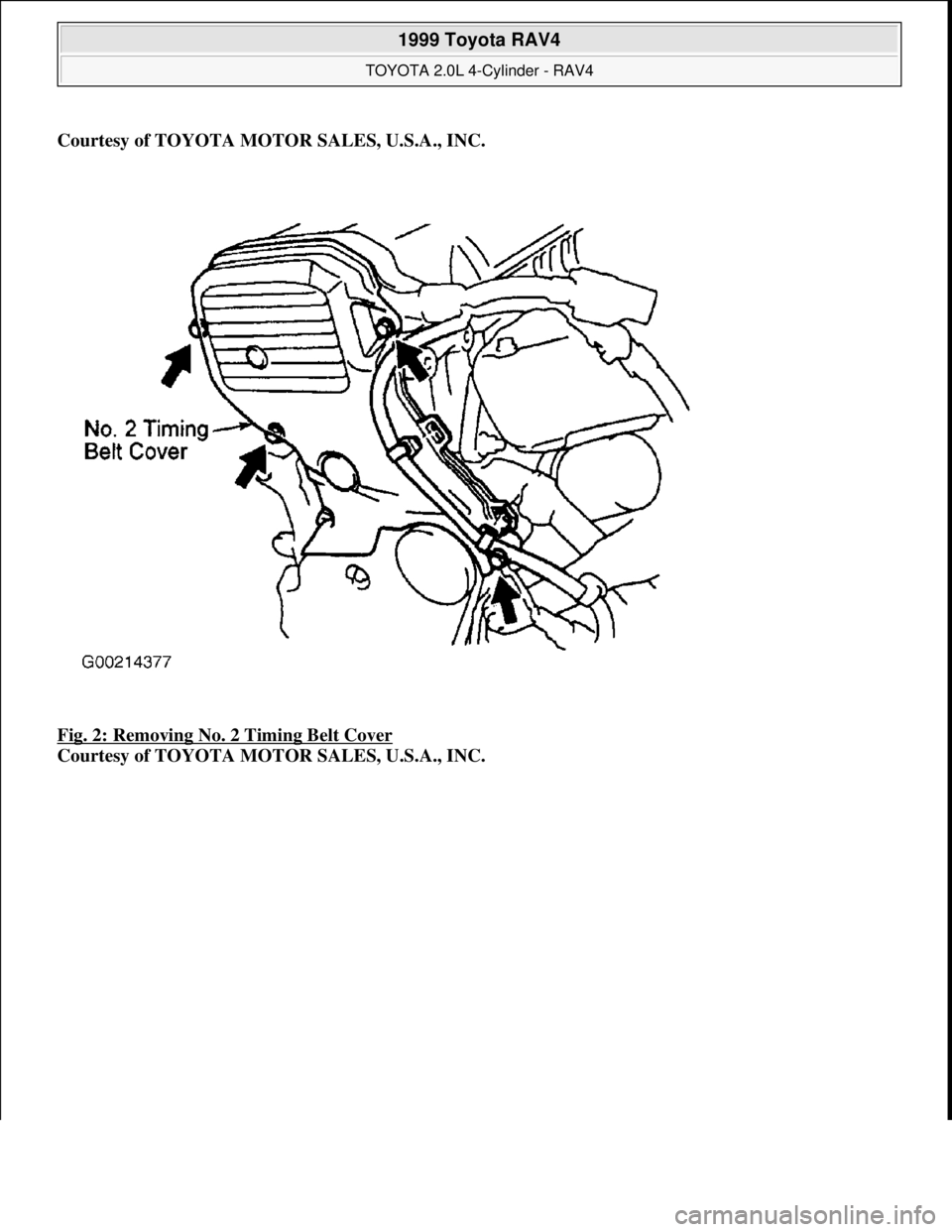 1999 Toyota RAV4
TOYOTA 2.0L 4-Cylinder - RAV4

Courtesy of TOYOTA MOTOR SALES, U.S.A., INC.

No. 2 Timing Belt Cover

G00214377

Fig. 2: Removing No. 2 Timing Belt Cover
Courtesy of TOYOTA MOTOR SALES, U.S.A., INC.

carmanualsonline.info